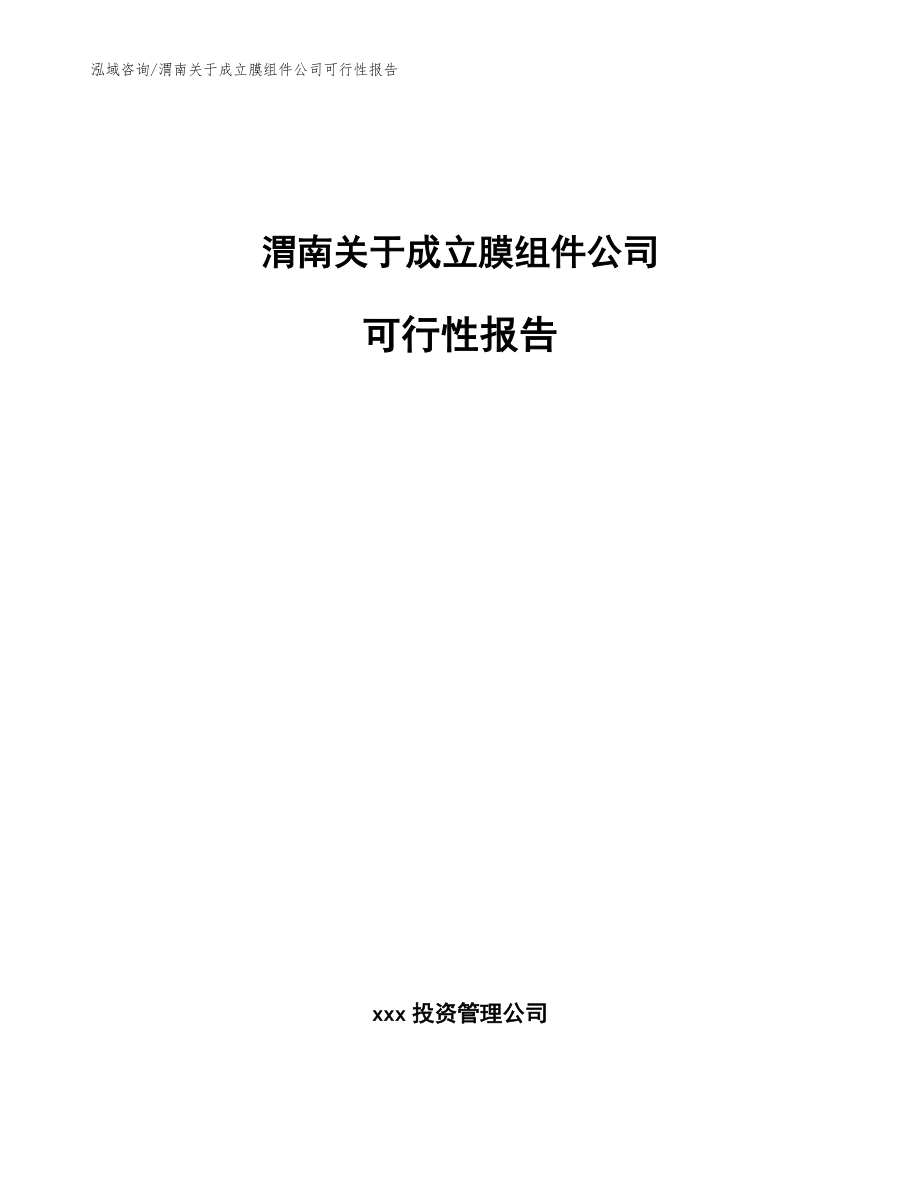 泓域咨询/渭南关于成立膜组件公司可行性报告

渭南关于成立膜组件公司

可行性报告

xxx 投资管理公司